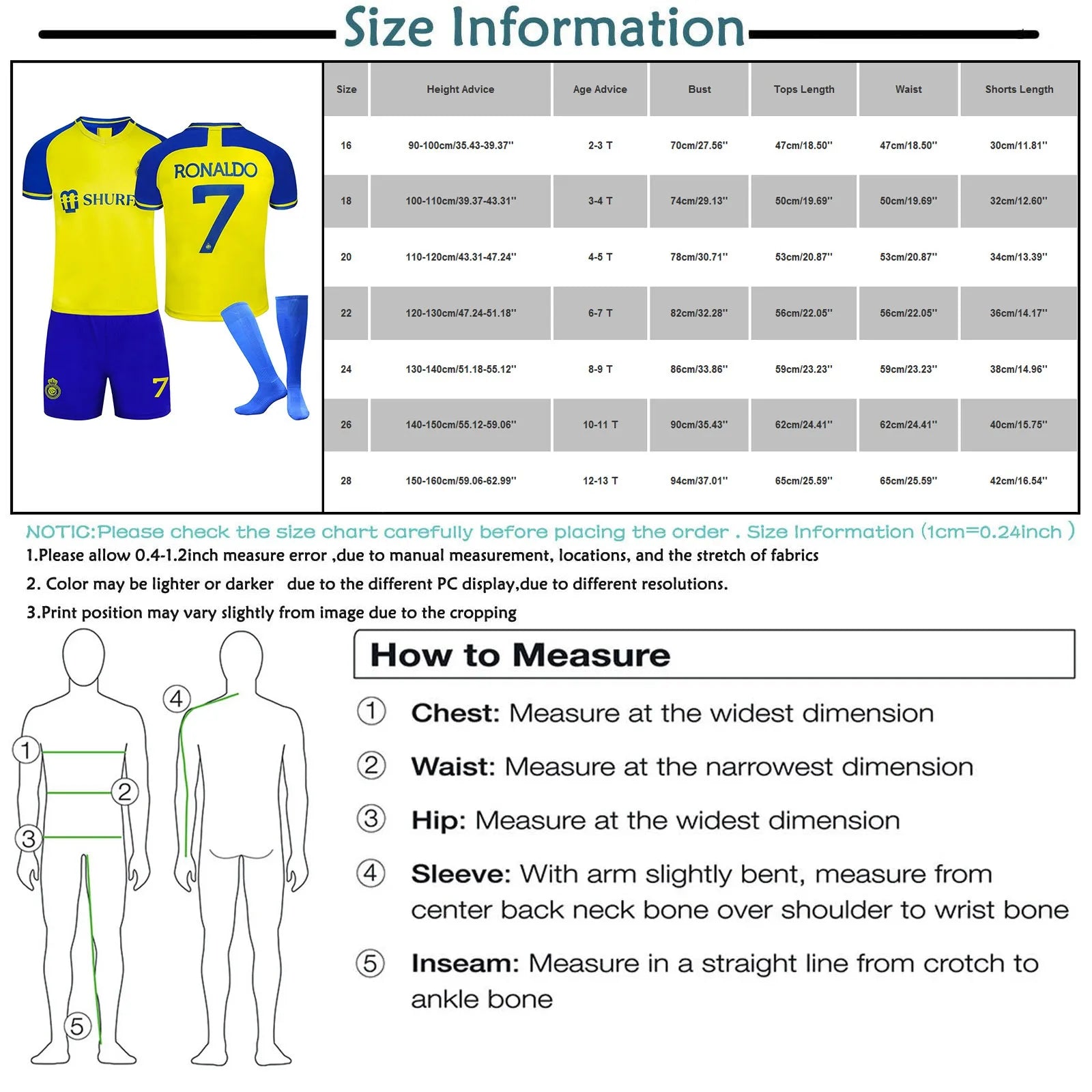 Size Information

SHURF RONALDO 7 7

| Size | Height Advice | Age Advice | Bust | Tops Length | Waist | Shorts Length |
|---|---|---|---|---|---|---|
| 16 | 90-100cm/35.43-39.37'' | 2-3 T | 70cm/27.56'' | 47cm/18.50'' | 47cm/18.50'' | 30cm/11.81'' |
| 18 | 100-110cm/39.37-43.31'' | 3-4 T | 74cm/29.13'' | 50cm/19.69'' | 50cm/19.69'' | 32cm/12.60'' |
| 20 | 110-120cm/43.31-47.24'' | 4-5 T | 78cm/30.71'' | 53cm/20.87'' | 53cm/20.87'' | 34cm/13.39'' |
| 22 | 120-130cm/47.24-51.18'' | 6-7 T | 82cm/32.28'' | 56cm/22.05'' | 56cm/22.05'' | 36cm/14.17'' |
| 24 | 130-140cm/51.18-55.12'' | 8-9 T | 86cm/33.86'' | 59cm/23.23'' | 59cm/23.23'' | 38cm/14.96'' |
| 26 | 140-150cm/55.12-59.06'' | 10-11 T | 90cm/35.43'' | 62cm/24.41'' | 62cm/24.41'' | 40cm/15.75'' |
| 28 | 150-160cm/59.06-62.99'' | 12-13 T | 94cm/37.01'' | 65cm/25.59'' | 65cm/25.59'' | 42cm/16.54'' |

NOTIC:Please check the size chart carefully before placing the order . Size Information (1cm=0.24inch )
1.Please allow 0.4-1.2inch measure error ,due to manual measurement, locations, and the stretch of fabrics
2. Color may be lighter or darker due to the different PC display,due to different resolutions.
3.Print position may vary slightly from image due to the cropping

1 2 3 4 5

How to Measure
① Chest: Measure at the widest dimension
② Waist: Measure at the narrowest dimension
③ Hip: Measure at the widest dimension
④ Sleeve: With arm slightly bent, measure from center back neck bone over shoulder to wrist bone
⑤ Inseam: Measure in a straight line from crotch to ankle bone